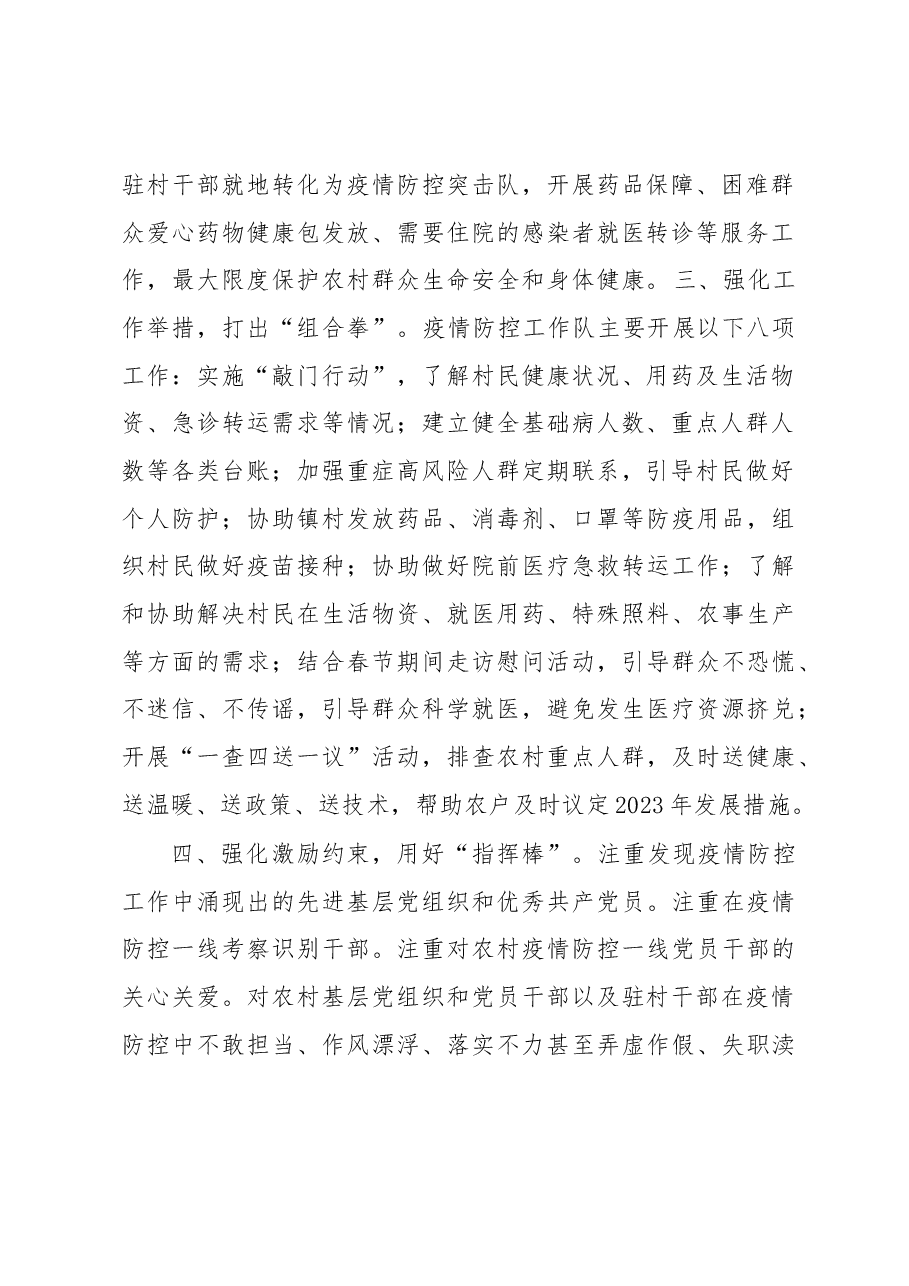 驻村干部就地转化为疫情防控突击队，开展药品保障、困难群众爱心药物健康包发放、需要住院的感染者就医转诊等服务工作，最大限度保护农村群众生命安全和身体健康。三、强化工作举措，打出“组合拳”。疫情防控工作队主要开展以下八项工作：实施“敲门行动”，了解村民健康状况、用药及生活物资、急诊转运需求等情况；建立健全基础病人数、重点人群人数等各类台账；加强重症高风险人群定期联系，引导村民做好个人防护；协助镇村发放药品、消毒剂、口罩等防疫用品，组织村民做好疫苗接种；协助做好院前医疗急救转运工作；了解和协助解决村民在生活物资、就医用药、特殊照料、农事生产等方面的需求；结合春节期间走访慰问活动，引导群众不恐慌、不迷信、不传谣，引导群众科学就医，避免发生医疗资源挤兑；开展“一查四送一议”活动，排查农村重点人群，及时送健康、送温暖、送政策、送技术，帮助农户及时议定2023年发展措施。

四、强化激励约束，用好“指挥棒”。注重发现疫情防控工作中涌现出的先进基层党组织和优秀共产党员。注重在疫情防控一线考察识别干部。注重对农村疫情防控一线党员干部的关心关爱。对农村基层党组织和党员干部以及驻村干部在疫情防控中不敢担当、作风漂浮、落实不力甚至弄虚作假、失职渎